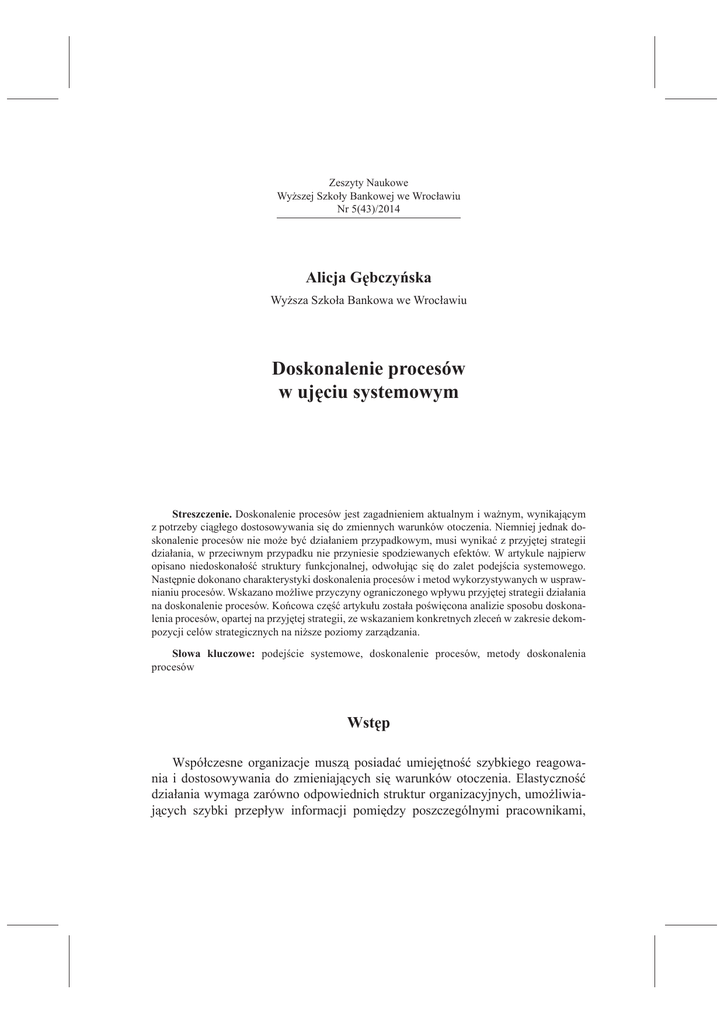 Zeszyty Naukowe
Wyższej Szkoły Bankowej we Wrocławiu
Nr 5(43)/2014

Alicja Gębczyńska
Wyższa Szkoła Bankowa we Wrocławiu

Doskonalenie procesów
w ujęciu systemowym

Streszczenie. Doskonalenie procesów jest zagadnieniem aktualnym i ważnym, wynikającym z potrzeby ciągłego dostosowywania się do zmiennych warunków otoczenia. Niemniej jednak doskonalenie procesów nie może być działaniem przypadkowym, musi wynikać z przyjętej strategii działania, w przeciwnym przypadku nie przyniesie spodziewanych efektów. W artykule najpierw opisano niedoskonałość struktury funkcjonalnej, odwołując się do zalet podejścia systemowego. Następnie dokonano charakterystyki doskonalenia procesów i metod wykorzystywanych w usprawnianiu procesów. Wskazano możliwe przyczyny ograniczonego wpływu przyjętej strategii działania na doskonalenie procesów. Końcowa część artykułu została poświęcona analizie sposobu doskonalenia procesów, opartej na przyjętej strategii, ze wskazaniem konkretnych zleceń w zakresie dekompozycji celów strategicznych na niższe poziomy zarządzania.

Słowa kluczowe: podejście systemowe, doskonalenie procesów, metody doskonalenia procesów

Wstęp

Współczesne organizacje muszą posiadać umiejętność szybkiego reagowania i dostosowywania do zmieniających się warunków otoczenia. Elastyczność działania wymaga zarówno odpowiednich struktur organizacyjnych, umożliwiających szybki przepływ informacji pomiędzy poszczególnymi pracownikami,